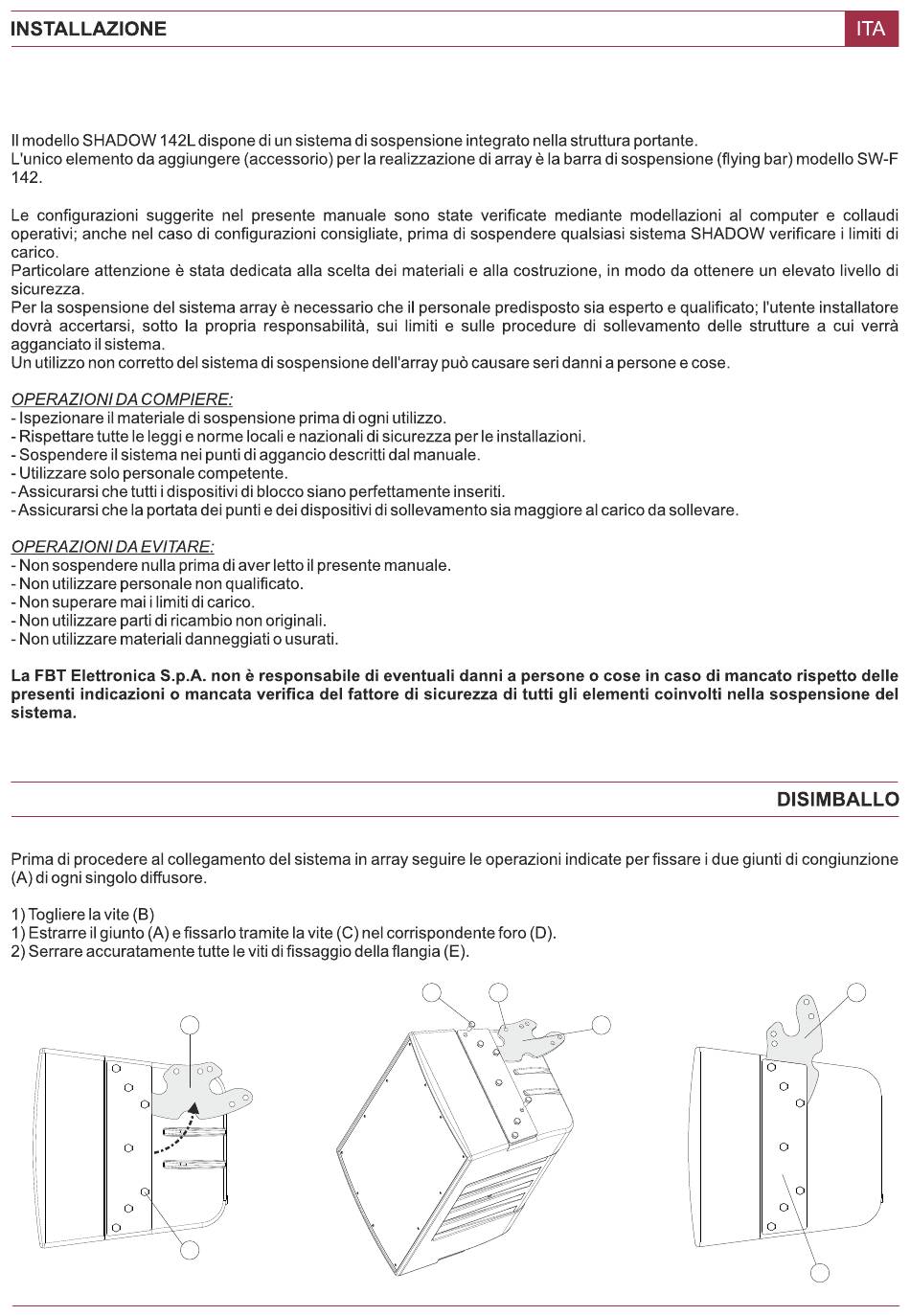 INSTALLAZIONE

ITA

Il modello SHADOW 142L dispone di un sistema di sospensione integrato nella struttura portante.
L'unico elemento da aggiungere (accessorio) per la realizzazione di array è la barra di sospensione (flying bar) modello SW-F 142.

Le configurazioni suggerite nel presente manuale sono state verificate mediante modellazioni al computer e collaudi operativi; anche nel caso di configurazioni consigliate, prima di sospendere qualsiasi sistema SHADOW verificare i limiti di carico.
Particolare attenzione è stata dedicata alla scelta dei materiali e alla costruzione, in modo da ottenere un elevato livello di sicurezza.
Per la sospensione del sistema array è necessario che il personale predisposto sia esperto e qualificato; l'utente installatore dovrà accertarsi, sotto la propria responsabilità, sui limiti e sulle procedure di sollevamento delle strutture a cui verrà agganciato il sistema.
Un utilizzo non corretto del sistema di sospensione dell'array può causare seri danni a persone e cose.

OPERAZIONI DA COMPIERE:
- Ispezionare il materiale di sospensione prima di ogni utilizzo.
- Rispettare tutte le leggi e norme locali e nazionali di sicurezza per le installazioni.
- Sospendere il sistema nei punti di aggancio descritti dal manuale.
- Utilizzare solo personale competente.
- Assicurarsi che tutti i dispositivi di blocco siano perfettamente inseriti.
- Assicurarsi che la portata dei punti e dei dispositivi di sollevamento sia maggiore al carico da sollevare.

OPERAZIONI DA EVITARE:
- Non sospendere nulla prima di aver letto il presente manuale.
- Non utilizzare personale non qualificato.
- Non superare mai i limiti di carico.
- Non utilizzare parti di ricambio non originali.
- Non utilizzare materiali danneggiati o usurati.

La FBT Elettronica S.p.A. non è responsabile di eventuali danni a persone o cose in caso di mancato rispetto delle presenti indicazioni o mancata verifica del fattore di sicurezza di tutti gli elementi coinvolti nella sospensione del sistema.

DISIMBALLO

Prima di procedere al collegamento del sistema in array seguire le operazioni indicate per fissare i due giunti di congiunzione (A) di ogni singolo diffusore.

1) Togliere la vite (B)
1) Estrarre il giunto (A) e fissarlo tramite la vite (C) nel corrispondente foro (D).
2) Serrare accuratamente tutte le viti di fissaggio della flangia (E).